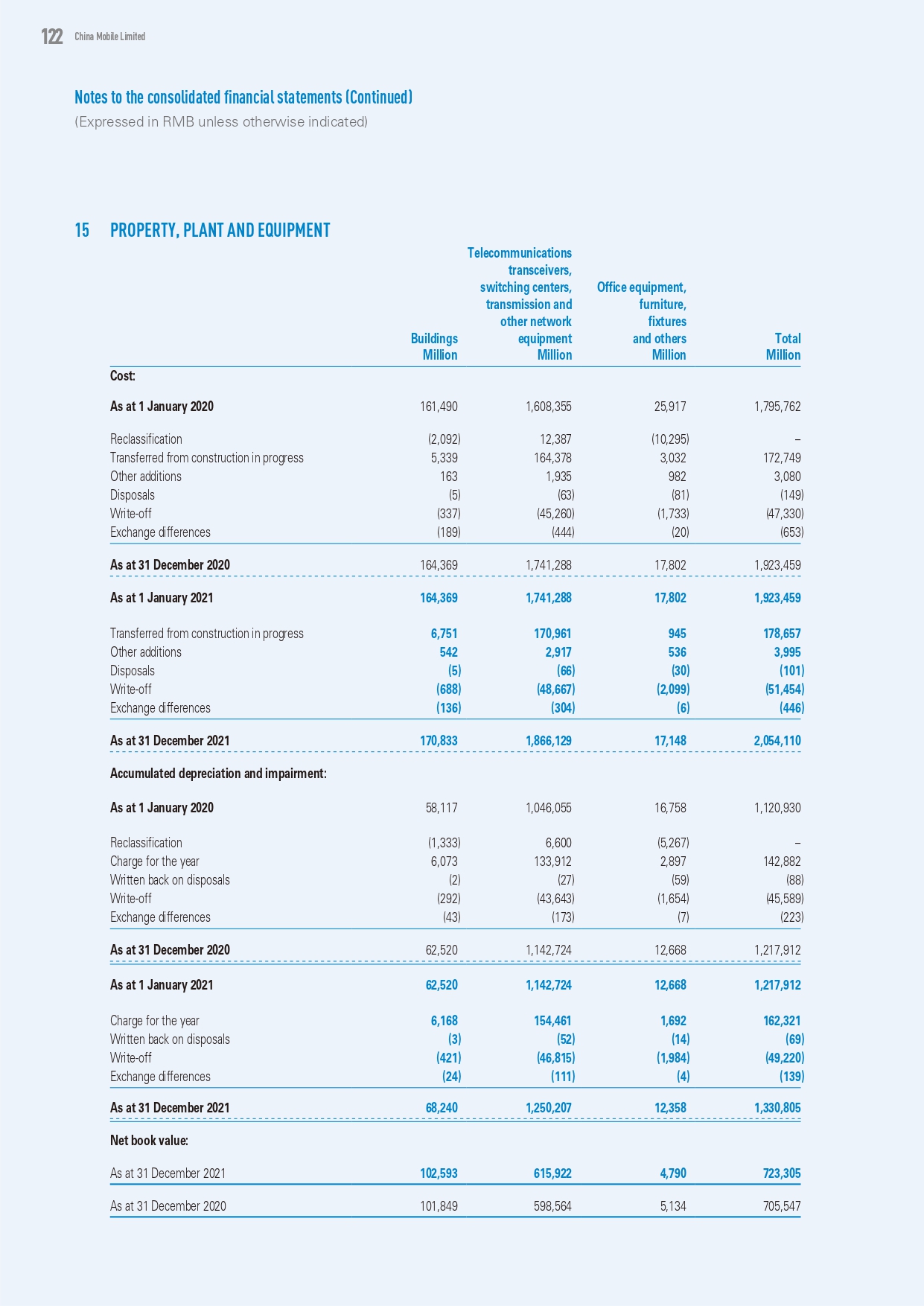 122 China Mobile Limited

Notes to the consolidated financial statements (Continued)
(Expressed in RMB unless otherwise indicated)

15 PROPERTY, PLANT AND EQUIPMENT

| | Buildings Million | Telecommunications transceivers, switching centers, transmission and other network equipment Million | Office equipment, furniture, fixtures and others Million | Total Million |
|---|---|---|---|---|
| Cost: | | | | |
| As at 1 January 2020 | 161,490 | 1,608,355 | 25,917 | 1,795,762 |
| Reclassification | (2,092) | 12,387 | (10,295) | – |
| Transferred from construction in progress | 5,339 | 164,378 | 3,032 | 172,749 |
| Other additions | 163 | 1,935 | 982 | 3,080 |
| Disposals | (5) | (63) | (81) | (149) |
| Write-off | (337) | (45,260) | (1,733) | (47,330) |
| Exchange differences | (189) | (444) | (20) | (653) |
| As at 31 December 2020 | 164,369 | 1,741,288 | 17,802 | 1,923,459 |
| As at 1 January 2021 | 164,369 | 1,741,288 | 17,802 | 1,923,459 |
| Transferred from construction in progress | 6,751 | 170,961 | 945 | 178,657 |
| Other additions | 542 | 2,917 | 536 | 3,995 |
| Disposals | (5) | (66) | (30) | (101) |
| Write-off | (688) | (48,667) | (2,099) | (51,454) |
| Exchange differences | (136) | (304) | (6) | (446) |
| As at 31 December 2021 | 170,833 | 1,866,129 | 17,148 | 2,054,110 |
| Accumulated depreciation and impairment: | | | | |
| As at 1 January 2020 | 58,117 | 1,046,055 | 16,758 | 1,120,930 |
| Reclassification | (1,333) | 6,600 | (5,267) | – |
| Charge for the year | 6,073 | 133,912 | 2,897 | 142,882 |
| Written back on disposals | (2) | (27) | (59) | (88) |
| Write-off | (292) | (43,643) | (1,654) | (45,589) |
| Exchange differences | (43) | (173) | (7) | (223) |
| As at 31 December 2020 | 62,520 | 1,142,724 | 12,668 | 1,217,912 |
| As at 1 January 2021 | 62,520 | 1,142,724 | 12,668 | 1,217,912 |
| Charge for the year | 6,168 | 154,461 | 1,692 | 162,321 |
| Written back on disposals | (3) | (52) | (14) | (69) |
| Write-off | (421) | (46,815) | (1,984) | (49,220) |
| Exchange differences | (24) | (111) | (4) | (139) |
| As at 31 December 2021 | 68,240 | 1,250,207 | 12,358 | 1,330,805 |
| Net book value: | | | | |
| As at 31 December 2021 | 102,593 | 615,922 | 4,790 | 723,305 |
| As at 31 December 2020 | 101,849 | 598,564 | 5,134 | 705,547 |